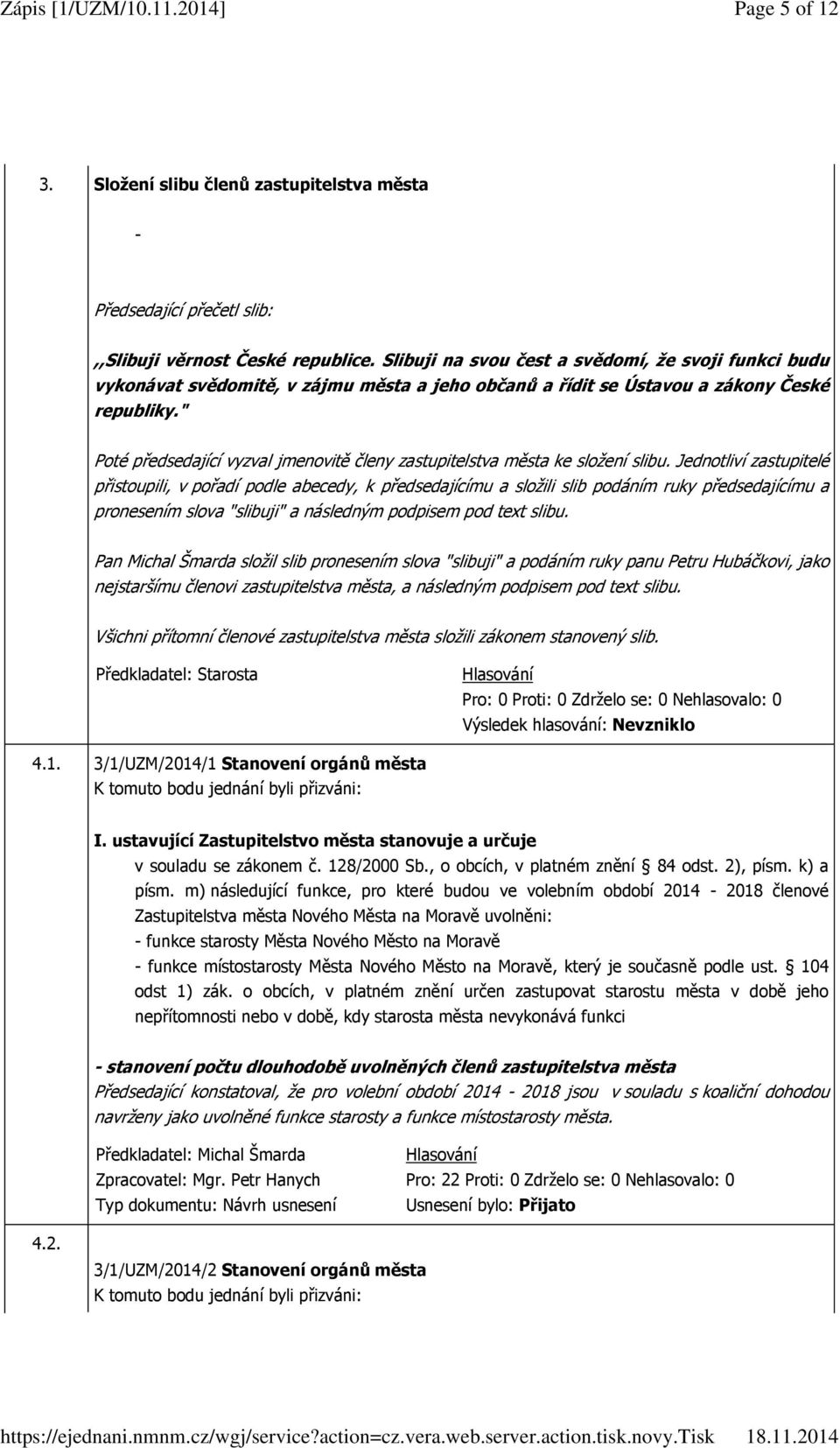 Zápis [1/UZM/10.11.2014]	Page 5 of 12

3. Složení slibu členů zastupitelstva města

-

Předsedající přečetl slib:

,,Slibuji věrnost České republice. Slibuji na svou čest a svědomí, že svoji funkci budu vykonávat svědomitě, v zájmu města a jeho občanů a řídit se Ústavou a zákony České republiky."

Poté předsedající vyzval jmenovitě členy zastupitelstva města ke složení slibu. Jednotliví zastupitelé přistoupili, v pořadí podle abecedy, k předsedajícímu a složili slib podáním ruky předsedajícímu a pronesením slova "slibuji" a následným podpisem pod text slibu.

Pan Michal Šmarda složil slib pronesením slova "slibuji" a podáním ruky panu Petru Hubáčkovi, jako nejstaršímu členovi zastupitelstva města, a následným podpisem pod text slibu.

Všichni přítomní členové zastupitelstva města složili zákonem stanovený slib.

Předkladatel: Starosta

Hlasování
Pro: 0 Proti: 0 Zdrželo se: 0 Nehlasovalo: 0
Výsledek hlasování: Nevzniklo

4.1. 3/1/UZM/2014/1 Stanovení orgánů města
K tomuto bodu jednání byli přizváni:

I. ustavující Zastupitelstvo města stanovuje a určuje
v souladu se zákonem č. 128/2000 Sb., o obcích, v platném znění § 84 odst. 2), písm. k) a písm. m) následující funkce, pro které budou ve volebním období 2014 - 2018 členové Zastupitelstva města Nového Města na Moravě uvolněni:
- funkce starosty Města Nového Město na Moravě
- funkce místostarosty Města Nového Město na Moravě, který je současně podle ust. § 104 odst 1) zák. o obcích, v platném znění určen zastupovat starostu města v době jeho nepřítomnosti nebo v době, kdy starosta města nevykonává funkci

- stanovení počtu dlouhodobě uvolněných členů zastupitelstva města
Předsedající konstatoval, že pro volební období 2014 - 2018 jsou v souladu s koaliční dohodou navrženy jako uvolněné funkce starosty a funkce místostarosty města.

Předkladatel: Michal Šmarda
Zpracovatel: Mgr. Petr Hanych
Typ dokumentu: Návrh usnesení

Hlasování
Pro: 22 Proti: 0 Zdrželo se: 0 Nehlasovalo: 0
Usnesení bylo: Přijato

4.2. 3/1/UZM/2014/2 Stanovení orgánů města
K tomuto bodu jednání byli přizváni:

https://ejednani.nmnm.cz/wgj/service?action=cz.vera.web.server.action.tisk.novy.Tisk	18.11.2014